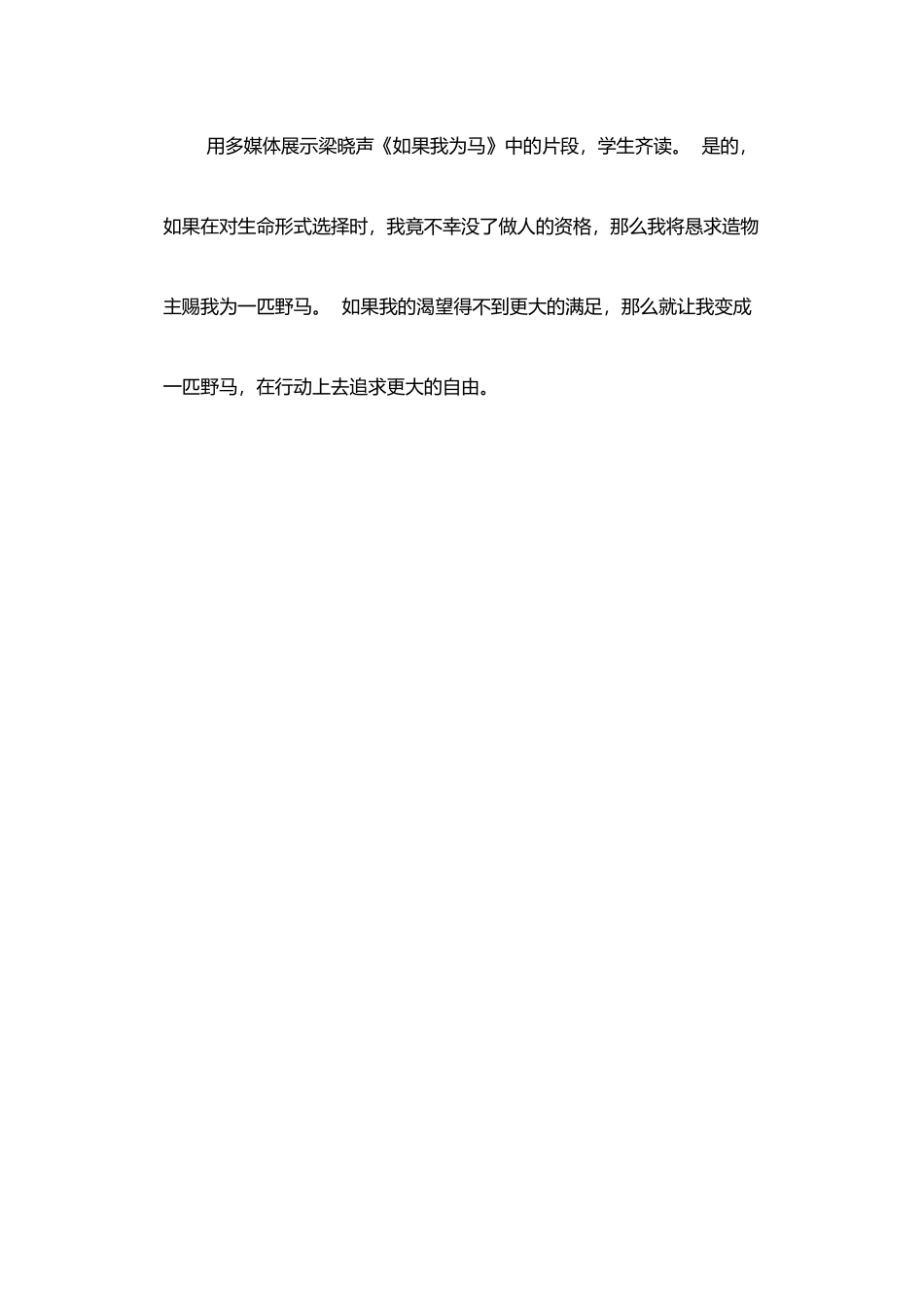 用多媒体展示梁晓声《如果我为马》中的片段，学生齐读。 是的，如果在对生命形式选择时，我竟不幸没了做人的资格，那么我将恳求造物主赐我为一匹野马。 如果我的渴望得不到更大的满足，那么就让我变成一匹野马，在行动上去追求更大的自由。